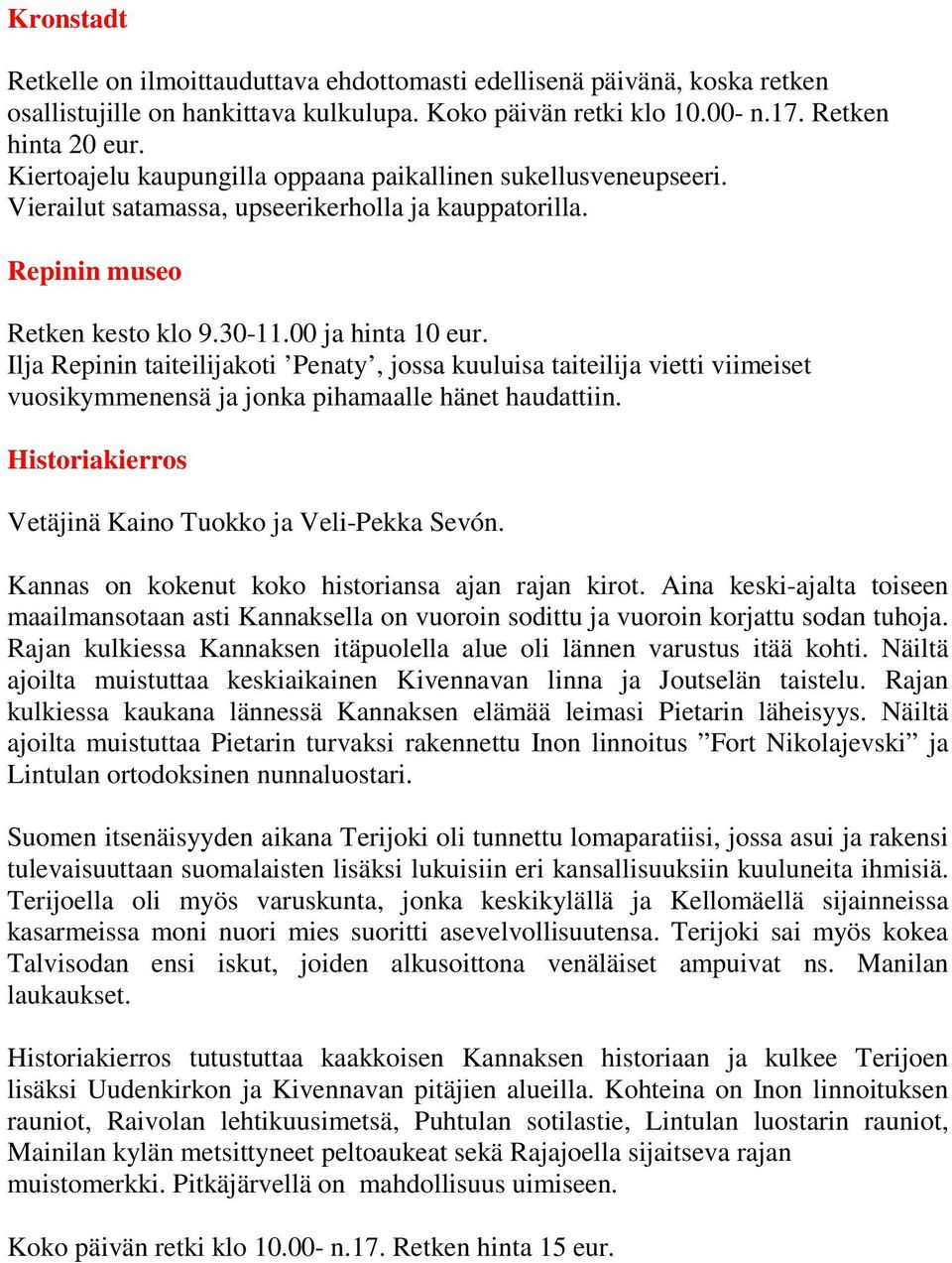 Kronstadt

Retkelle on ilmoittauduttava ehdottomasti edellisenä päivänä, koska retken osallistujille on hankittava kulkulupa. Koko päivän retki klo 10.00- n.17. Retken hinta 20 eur.
Kiertoajelu kaupungilla oppaana paikallinen sukellusveneupseeri.
Vierailut satamassa, upseerikerholla ja kauppatorilla.

Repinin museo

Retken kesto klo 9.30-11.00 ja hinta 10 eur.
Ilja Repinin taiteilijakoti ’Penaty’, jossa kuuluisa taiteilija vietti viimeiset vuosikymmenensä ja jonka pihamaalle hänet haudattiin.

Historiakierros

Vetäjinä Kaino Tuokko ja Veli-Pekka Sevón.

Kannas on kokenut koko historiansa ajan rajan kirot. Aina keski-ajalta toiseen maailmansotaan asti Kannaksella on vuoroin sodittu ja vuoroin korjattu sodan tuhoja. Rajan kulkiessa Kannaksen itäpuolella alue oli lännen varustus itää kohti. Näiltä ajoilta muistuttaa keskiaikainen Kivennavan linna ja Joutselän taistelu. Rajan kulkiessa kaukana lännessä Kannaksen elämää leimasi Pietarin läheisyys. Näiltä ajoilta muistuttaa Pietarin turvaksi rakennettu Inon linnoitus ”Fort Nikolajevski” ja Lintulan ortodoksinen nunnaluostari.

Suomen itsenäisyyden aikana Terijoki oli tunnettu lomaparatiisi, jossa asui ja rakensi tulevaisuuttaan suomalaisten lisäksi lukuisiin eri kansallisuuksiin kuuluneita ihmisiä. Terijoella oli myös varuskunta, jonka keskikylällä ja Kellomäellä sijainneissa kasarmeissa moni nuori mies suoritti asevelvollisuutensa. Terijoki sai myös kokea Talvisodan ensi iskut, joiden alkusoittona venäläiset ampuivat ns. Manilan laukaukset.

Historiakierros tutustuttaa kaakkoisen Kannaksen historiaan ja kulkee Terijoen lisäksi Uudenkirkon ja Kivennavan pitäjien alueilla. Kohteina on Inon linnoituksen rauniot, Raivolan lehtikuusimetsä, Puhtulan sotilastie, Lintulan luostarin rauniot, Mainilan kylän metsittyneet peltoaukeat sekä Rajajoella sijaitseva rajan muistomerkki. Pitkäjärvellä on mahdollisuus uimiseen.

Koko päivän retki klo 10.00- n.17. Retken hinta 15 eur.